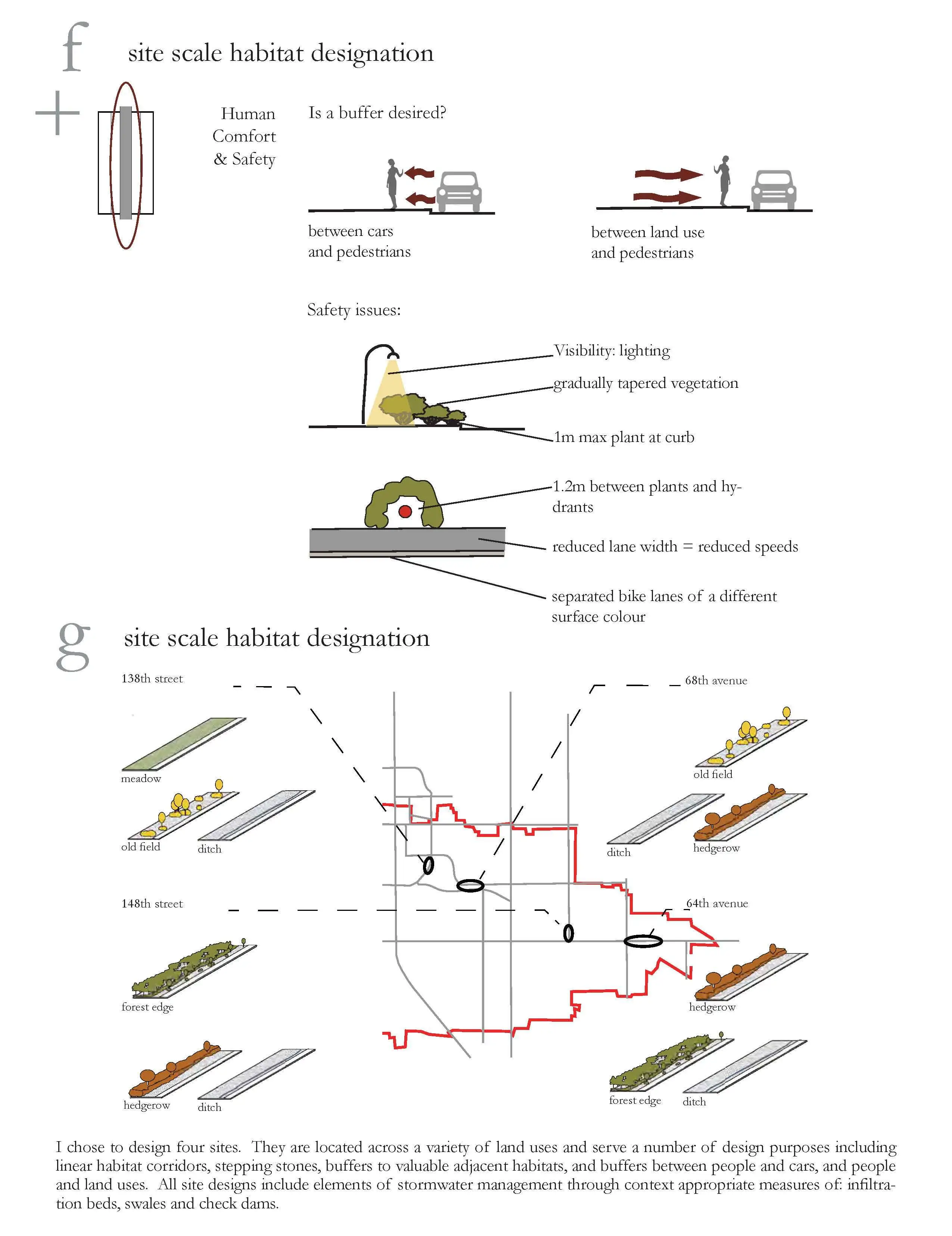 f site scale habitat designation

+

Human Comfort & Safety

Is a buffer desired?

between cars and pedestrians

between land use and pedestrians

Safety issues:

Visibility: lighting

gradually tapered vegetation

1m max plant at curb

1.2m between plants and hydrants

reduced lane width = reduced speeds

separated bike lanes of a different surface colour

g site scale habitat designation

138th street

meadow

old field

ditch

148th street

forest edge

hedgerow

ditch

68th avenue

old field

ditch

hedgerow

64th avenue

hedgerow

forest edge

ditch

I chose to design four sites. They are located across a variety of land uses and serve a number of design purposes including linear habitat corridors, stepping stones, buffers to valuable adjacent habitats, and buffers between people and cars, and people and land uses. All site designs include elements of stormwater management through context appropriate measures of: infiltration beds, swales and check dams.